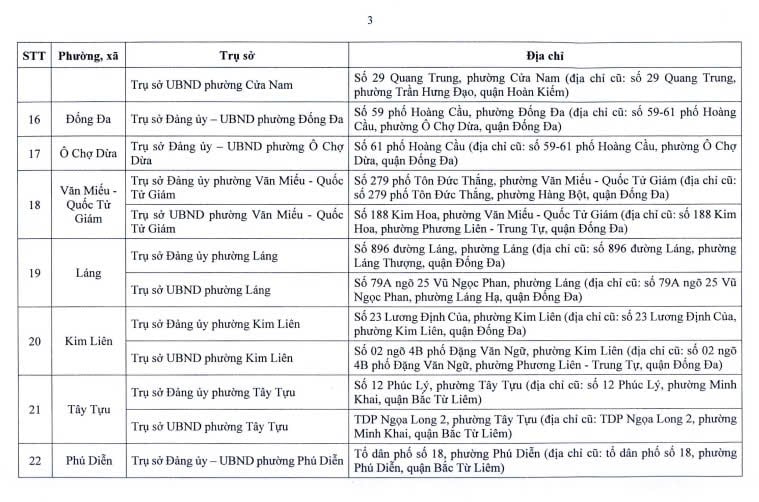 3

| STT | Phường, xã | Trụ sở | Địa chỉ |
|---|---|---|---|
| | | Trụ sở UBND phường Cửa Nam | Số 29 Quang Trung, phường Cửa Nam (địa chỉ cũ: số 29 Quang Trung, phường Trần Hưng Đạo, quận Hoàn Kiếm) |
| 16 | Đống Đa | Trụ sở Đảng ủy – UBND phường Đống Đa | Số 59 phố Hoàng Cầu, phường Đống Đa (địa chỉ cũ: số 59-61 phố Hoàng Cầu, phường Ô Chợ Dừa, quận Đống Đa) |
| 17 | Ô Chợ Dừa | Trụ sở Đảng ủy – UBND phường Ô Chợ Dừa | Số 61 phố Hoàng Cầu (địa chỉ cũ: số 59-61 phố Hoàng Cầu, phường Ô Chợ Dừa, quận Đống Đa) |
| 18 | Văn Miếu - Quốc Tử Giám | Trụ sở Đảng ủy phường Văn Miếu - Quốc Tử Giám | Số 279 phố Tôn Đức Thắng, phường Văn Miếu - Quốc Tử Giám (địa chỉ cũ: số 279 phố Tôn Đức Thắng, phường Hàng Bột, quận Đống Đa) |
| | | Trụ sở UBND phường Văn Miếu - Quốc Tử Giám | Số 188 Kim Hoa, phường Văn Miếu - Quốc Tử Giám (địa chỉ cũ: số 188 Kim Hoa, phường Phương Liên - Trung Tự, quận Đống Đa) |
| 19 | Láng | Trụ sở Đảng ủy phường Láng | Số 896 đường Láng, phường Láng (địa chỉ cũ: số 896 đường Láng, phường Láng Thượng, quận Đống Đa) |
| | | Trụ sở UBND phường Láng | Số 79A ngõ 25 Vũ Ngọc Phan, phường Láng (địa chỉ cũ: số 79A ngõ 25 Vũ Ngọc Phan, phường Láng Hạ, quận Đống Đa) |
| 20 | Kim Liên | Trụ sở Đảng ủy phường Kim Liên | Số 23 Lương Định Của, phường Kim Liên (địa chỉ cũ: số 23 Lương Định Của, phường Kim Liên, quận Đống Đa) |
| | | Trụ sở UBND phường Kim Liên | Số 02 ngõ 4B phố Đặng Văn Ngữ, phường Kim Liên (địa chỉ cũ: số 02 ngõ 4B phố Đặng Văn Ngữ, phường Phương Liên - Trung Tự, quận Đống Đa) |
| 21 | Tây Tựu | Trụ sở Đảng ủy phường Tây Tựu | Số 12 Phúc Lý, phường Tây Tựu (địa chỉ cũ: số 12 Phúc Lý, phường Minh Khai, quận Bắc Từ Liêm) |
| | | Trụ sở UBND phường Tây Tựu | TDP Ngọa Long 2, phường Tây Tựu (địa chỉ cũ: TDP Ngọa Long 2, phường Minh Khai, quận Bắc Từ Liêm) |
| 22 | Phú Diễn | Trụ sở Đảng ủy – UBND phường Phú Diễn | Tổ dân phố số 18, phường Phú Diễn (địa chỉ cũ: tổ dân phố số 18, phường Phú Diễn, quận Bắc Từ Liêm) |